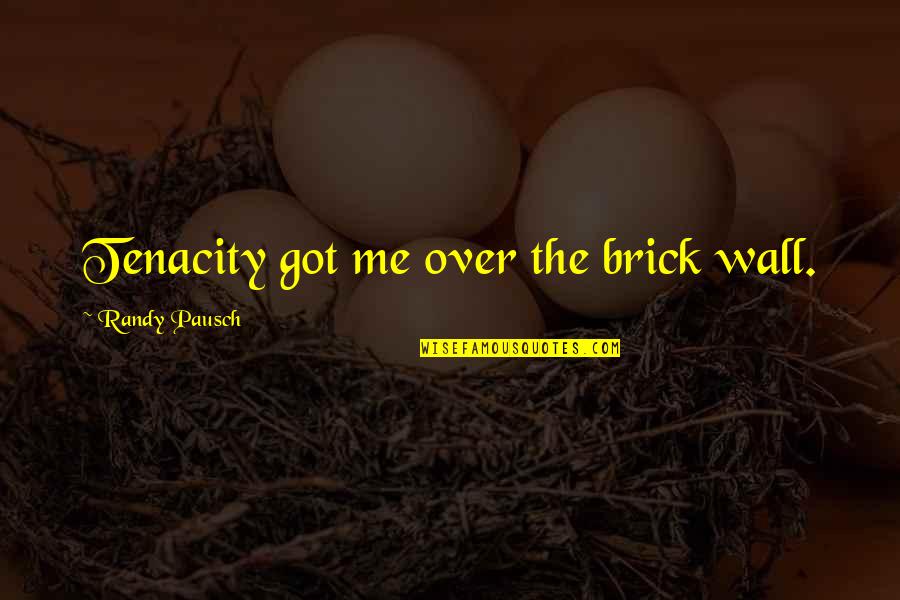 Tenacity got me over the brick wall.

~ Randy Pausch

WISEFAMOUSQUOTES.COM